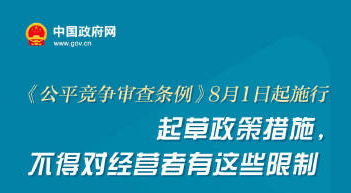 中国政府网
www.gov.cn

《公平竞争审查条例》8月1日起施行

起草政策措施，
不得对经营者有这些限制